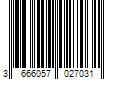 3 666057 027031